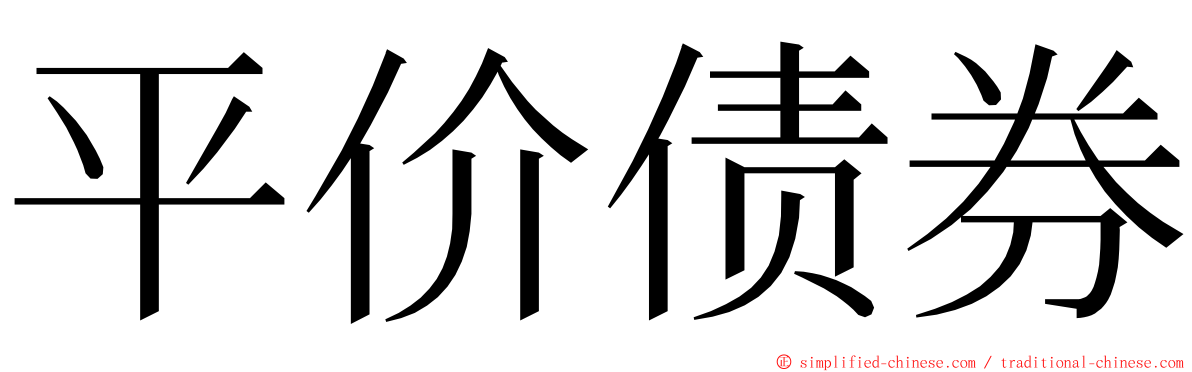 平价债券

© simplified-chinese.com / traditional-chinese.com